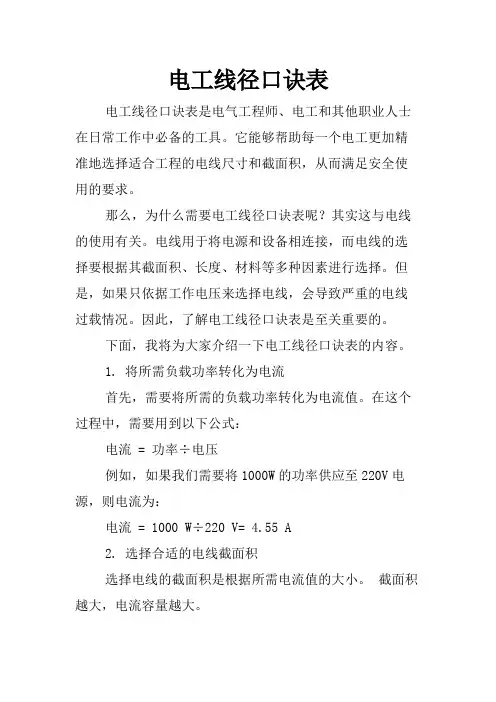 电工线径口诀表

电工线径口诀表是电气工程师、电工和其他职业人士在日常工作中必备的工具。它能够帮助每一个电工更加精准地选择适合工程的电线尺寸和截面积，从而满足安全使用的要求。

那么，为什么需要电工线径口诀表呢？其实这与电线的使用有关。电线用于将电源和设备相连接，而电线的选择要根据其截面积、长度、材料等多种因素进行选择。但是，如果只依据工作电压来选择电线，会导致严重的电线过载情况。因此，了解电工线径口诀表是至关重要的。

下面，我将为大家介绍一下电工线径口诀表的内容。

1. 将所需负载功率转化为电流

首先，需要将所需的负载功率转化为电流值。在这个过程中，需要用到以下公式：

电流 = 功率÷电压

例如，如果我们需要将 1000W 的功率供应至 220V 电源，则电流为：

电流 = 1000 W÷220 V= 4.55 A

2. 选择合适的电线截面积

选择电线的截面积是根据所需电流值的大小。 截面积越大，电流容量越大。